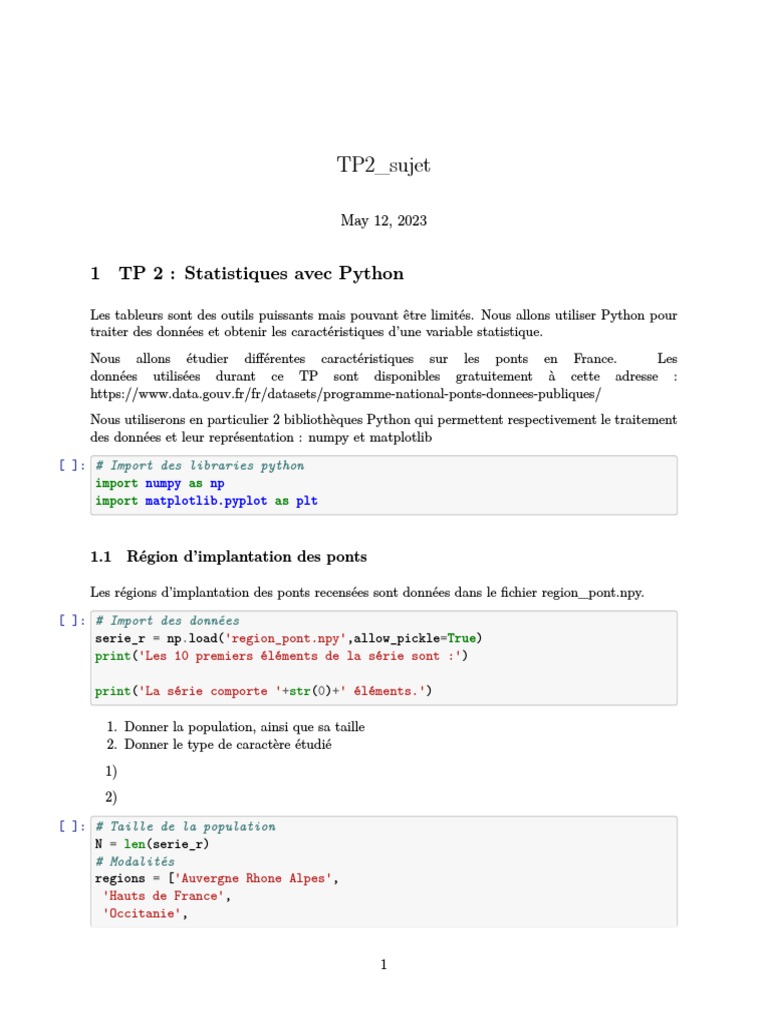 TP2_sujet

May 12, 2023

1 TP 2 : Statistiques avec Python

Les tableurs sont des outils puissants mais pouvant être limités. Nous allons utiliser Python pour traiter des données et obtenir les caractéristiques d'une variable statistique.

Nous allons étudier différentes caractéristiques sur les ponts en France. Les données utilisées durant ce TP sont disponibles gratuitement à cette adresse : https://www.data.gouv.fr/fr/datasets/programme-national-ponts-donnees-publiques/

Nous utiliserons en particulier 2 bibliothèques Python qui permettent respectivement le traitement des données et leur représentation : numpy et matplotlib

[ ]: # Import des libraries python
import numpy as np
import matplotlib.pyplot as plt

1.1 Région d'implantation des ponts

Les régions d'implantation des ponts recensées sont données dans le fichier region_pont.npy.

[ ]: # Import des données
serie_r = np.load('region_pont.npy',allow_pickle=True)
print('Les 10 premiers éléments de la série sont :')

print('La série comporte '+str(0)+' éléments.')

1. Donner la population, ainsi que sa taille
2. Donner le type de caractère étudié

1)

2)

[ ]: # Taille de la population
N = len(serie_r)
# Modalités
regions = ['Auvergne Rhone Alpes',
'Hauts de France',
'Occitanie',

1